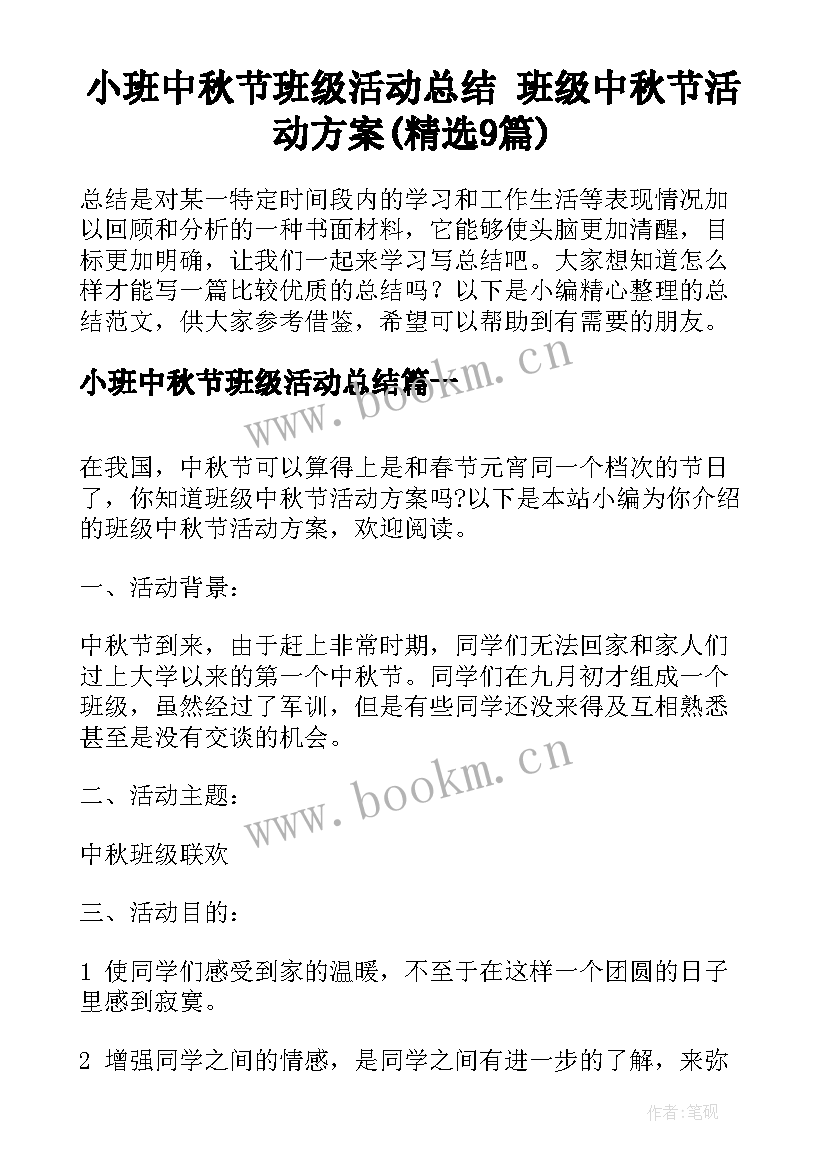 小班中秋节班级活动总结 班级中秋节活动方案(精选9篇)

总结是对某一特定时间段内的学习和工作生活等表现情况加以回顾和分析的一种书面材料，它能够使头脑更加清醒，目标更加明确，让我们一起来学习写总结吧。大家想知道怎么样才能写一篇比较优质的总结吗？以下是小编精心整理的总结范文，供大家参考借鉴，希望可以帮助到有需要的朋友。

小班中秋节班级活动总结篇一

www.bookm.cn

在我国，中秋节可以算得上是和春节元宵同一个档次的节日了，你知道班级中秋节活动方案吗?以下是本站小编为你介绍的班级中秋节活动方案，欢迎阅读。

一、活动背景：

中秋节到来，由于赶上非常时期，同学们无法回家和家人们过上大学以来的第一个中秋节。同学们在九月初才组成一个班级，虽然经过了军训，但是有些同学还没来得及互相熟悉甚至是没有交谈的机会。

www.bookm.cn

二、活动主题：

中秋班级联欢

三、活动目的：

1 使同学们感受到家的温暖，不至于在这样一个团圆的日子里感到寂寞。

2 增强同学之间的情感，是同学之间有进一步的了解，来弥

作者:笔砚